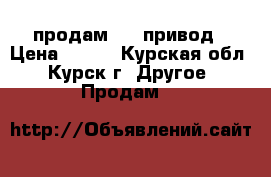 продам привод
Цена Курская обл
Курск г Другое
Продам

http://Объявлений.сайт